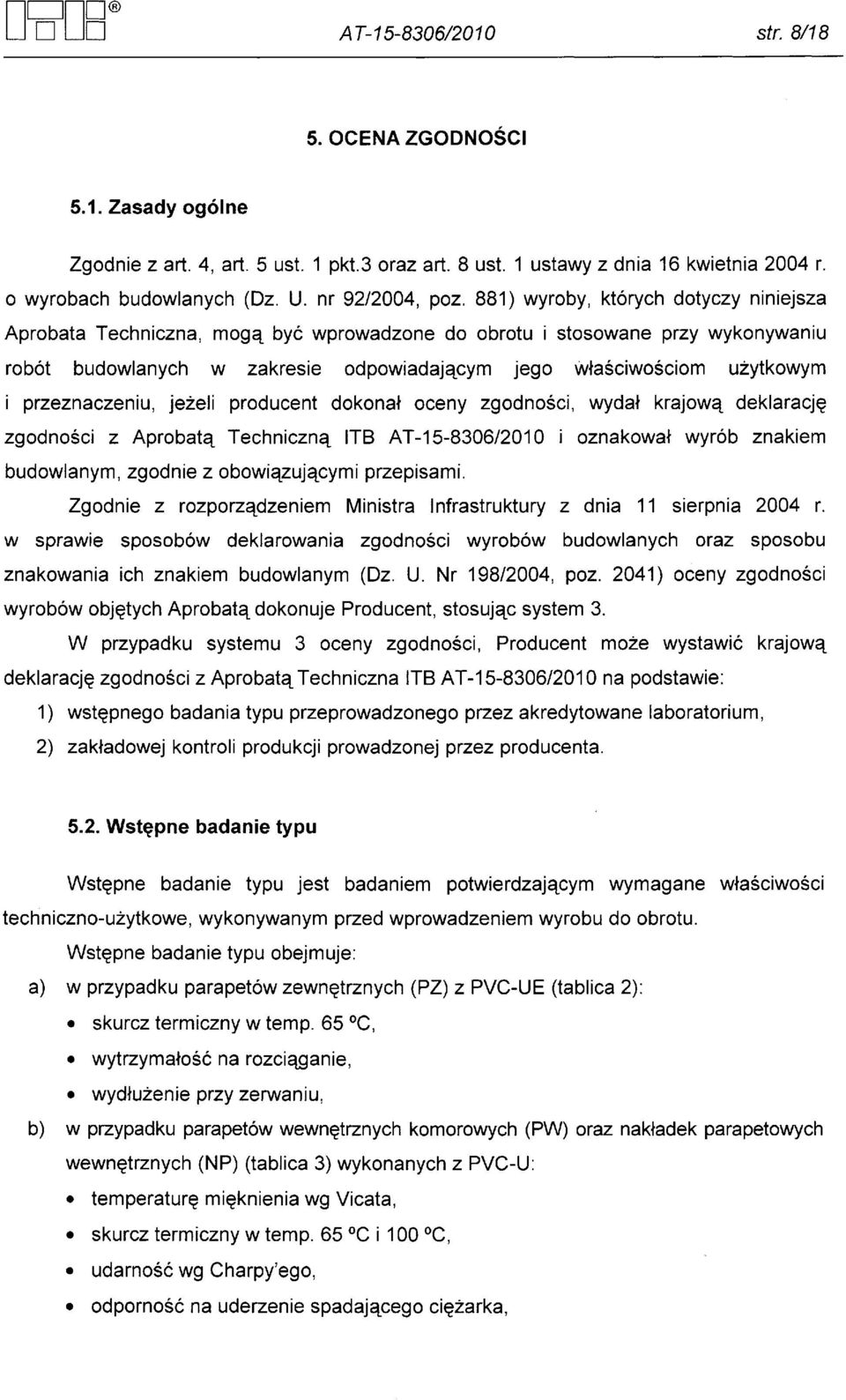 ITB®

AT-15-8306/2010 str. 8/18

5. OCENA ZGODNOŚCI

5.1. Zasady ogólne

Zgodnie z art. 4, art. 5 ust. 1 pkt.3 oraz art. 8 ust. 1 ustawy z dnia 16 kwietnia 2004 r. o wyrobach budowlanych (Dz. U. nr 92/2004, poz. 881) wyroby, których dotyczy niniejsza Aprobata Techniczna, mogą być wprowadzone do obrotu i stosowane przy wykonywaniu robót budowlanych w zakresie odpowiadającym jego właściwościom użytkowym i przeznaczeniu, jeżeli producent dokonał oceny zgodności, wydał krajową deklarację zgodności z Aprobatą Techniczną ITB AT-15-8306/2010 i oznakował wyrób znakiem budowlanym, zgodnie z obowiązującymi przepisami.

Zgodnie z rozporządzeniem Ministra Infrastruktury z dnia 11 sierpnia 2004 r. w sprawie sposobów deklarowania zgodności wyrobów budowlanych oraz sposobu znakowania ich znakiem budowlanym (Dz. U. Nr 198/2004, poz. 2041) oceny zgodności wyrobów objętych Aprobatą dokonuje Producent, stosując system 3.

W przypadku systemu 3 oceny zgodności, Producent może wystawić krajową deklarację zgodności z Aprobatą Techniczna ITB AT-15-8306/2010 na podstawie:

1) wstępnego badania typu przeprowadzonego przez akredytowane laboratorium,

2) zakładowej kontroli produkcji prowadzonej przez producenta.

5.2. Wstępne badanie typu

Wstępne badanie typu jest badaniem potwierdzającym wymagane właściwości techniczno-użytkowe, wykonywanym przed wprowadzeniem wyrobu do obrotu.

Wstępne badanie typu obejmuje:

a) w przypadku parapetów zewnętrznych (PZ) z PVC-UE (tablica 2):
• skurcz termiczny w temp. 65 °C,
• wytrzymałość na rozciąganie,
• wydłużenie przy zerwaniu,

b) w przypadku parapetów wewnętrznych komorowych (PW) oraz nakładek parapetowych wewnętrznych (NP) (tablica 3) wykonanych z PVC-U:
• temperaturę mięknienia wg Vicata,
• skurcz termiczny w temp. 65 °C i 100 °C,
• udarność wg Charpy'ego,
• odporność na uderzenie spadającego ciężarka,